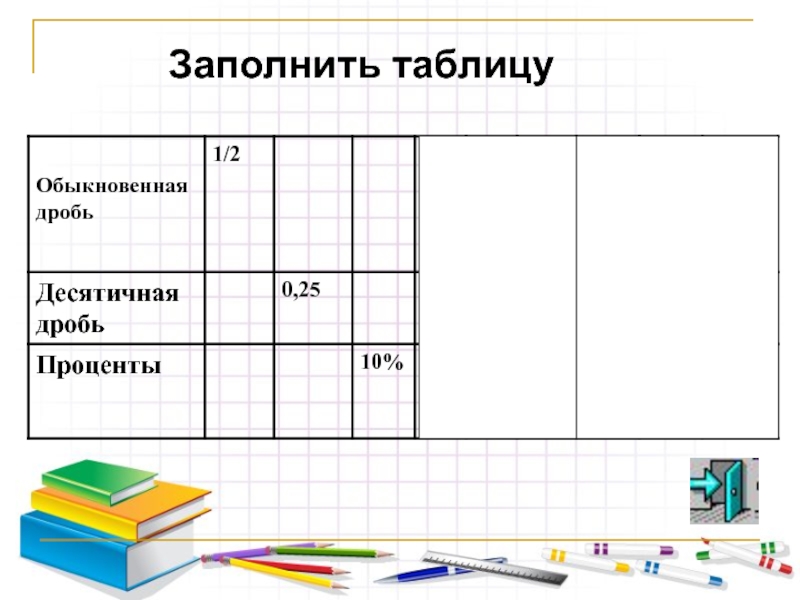 Заполнить таблицу

| Обыкновенная дробь | 1/2 | | | | |
|---|---|---|---|---|---|
| Десятичная дробь | | 0,25 | | | |
| Проценты | | | 10% | | |